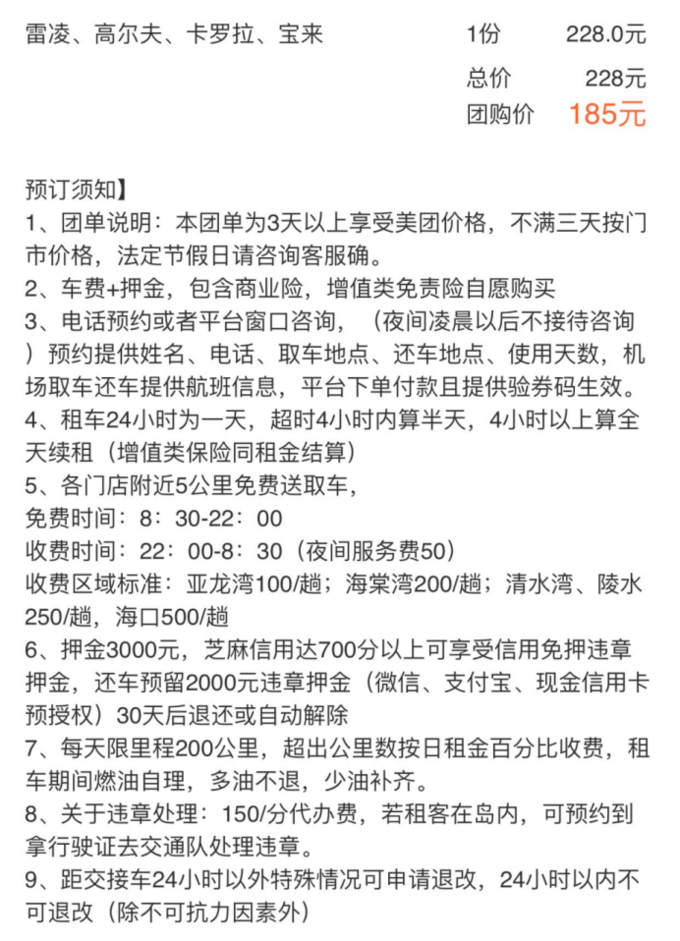 雷凌、高尔夫、卡罗拉、宝来 1份 228.0元

总价 228元

团购价 185元

预订须知】

1、团单说明：本团单为3天以上享受美团价格，不满三天按门市价格，法定节假日请咨询客服确。

2、车费+押金，包含商业险，增值类免责险自愿购买

3、电话预约或者平台窗口咨询，（夜间凌晨以后不接待咨询）预约提供姓名、电话、取车地点、还车地点、使用天数，机场取车还车提供航班信息，平台下单付款且提供验券码生效。

4、租车24小时为一天，超时4小时内算半天，4小时以上算全天续租（增值类保险同租金结算）

5、各门店附近5公里免费送取车，

免费时间：8：30-22：00

收费时间：22：00-8：30（夜间服务费50）

收费区域标准：亚龙湾100/趟；海棠湾200/趟；清水湾、陵水250/趟，海口500/趟

6、押金3000元，芝麻信用达700分以上可享受信用免押违章押金，还车预留2000元违章押金（微信、支付宝、现金信用卡预授权）30天后退还或自动解除

7、每天限里程200公里，超出公里数按日租金百分比收费，租车期间燃油自理，多油不退，少油补齐。

8、关于违章处理：150/分代办费，若租客在岛内，可预约到拿行驶证去交通队处理违章。

9、距交接车24小时以外特殊情况可申请退改，24小时以内不可退改（除不可抗力因素外）